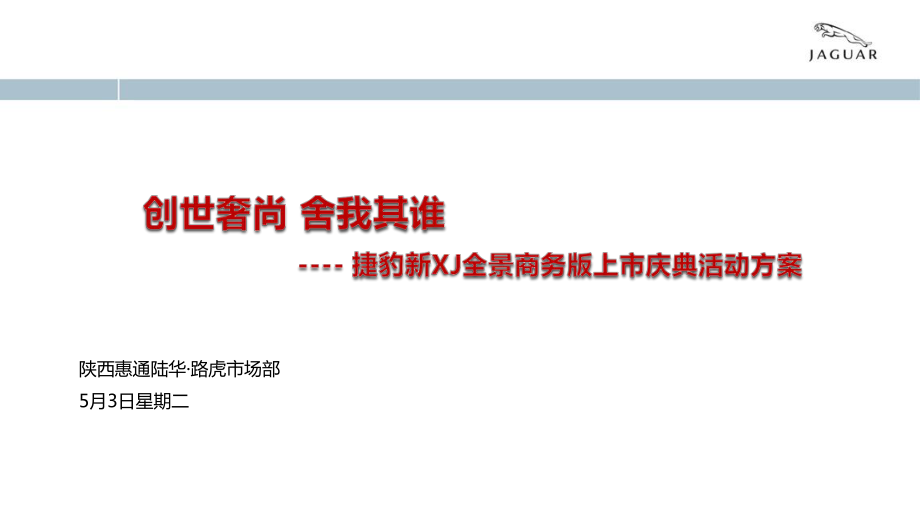 JAGUAR

创世奢尚 舍我其谁

---- 捷豹新XJ全景商务版上市庆典活动方案

陕西惠通陆华·路虎市场部

5月3日星期二